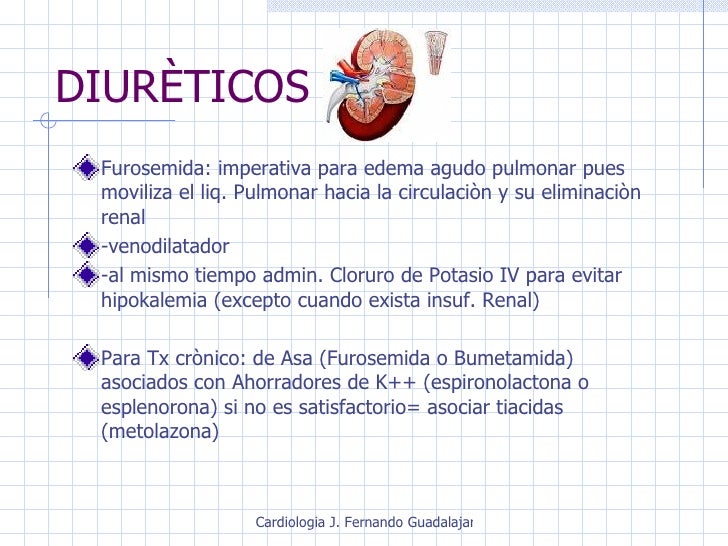 DIURÈTICOS

Furosemida: imperativa para edema agudo pulmonar pues moviliza el liq. Pulmonar hacia la circulaciòn y su eliminaciòn renal

-venodilatador

-al mismo tiempo admin. Cloruro de Potasio IV para evitar hipokalemia (excepto cuando exista insuf. Renal)

Para Tx crònico: de Asa (Furosemida o Bumetamida) asociados con Ahorradores de K++ (espironolactona o esplenorona) si no es satisfactorio= asociar tiacidas (metolazona)

Cardiologia J. Fernando Guadalajar